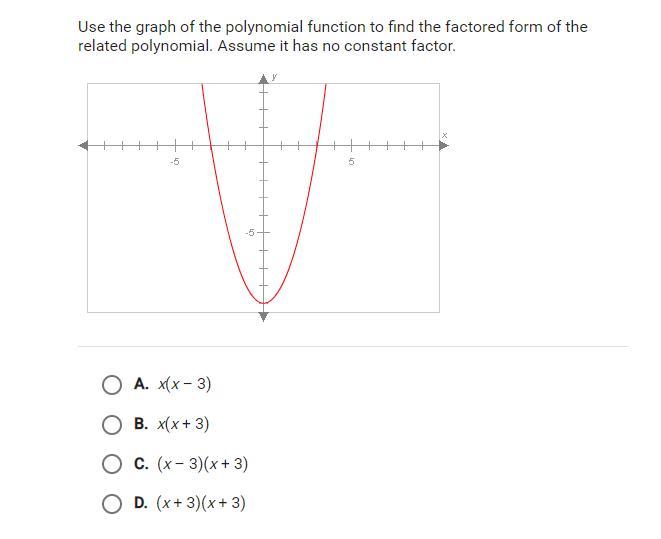 Use the graph of the polynomial function to find the factored form of the related polynomial. Assume it has no constant factor.

y
x
-5
5
-5

A. $x(x-3)$

B. $x(x+3)$

C. $(x-3)(x+3)$

D. $(x+3)(x+3)$